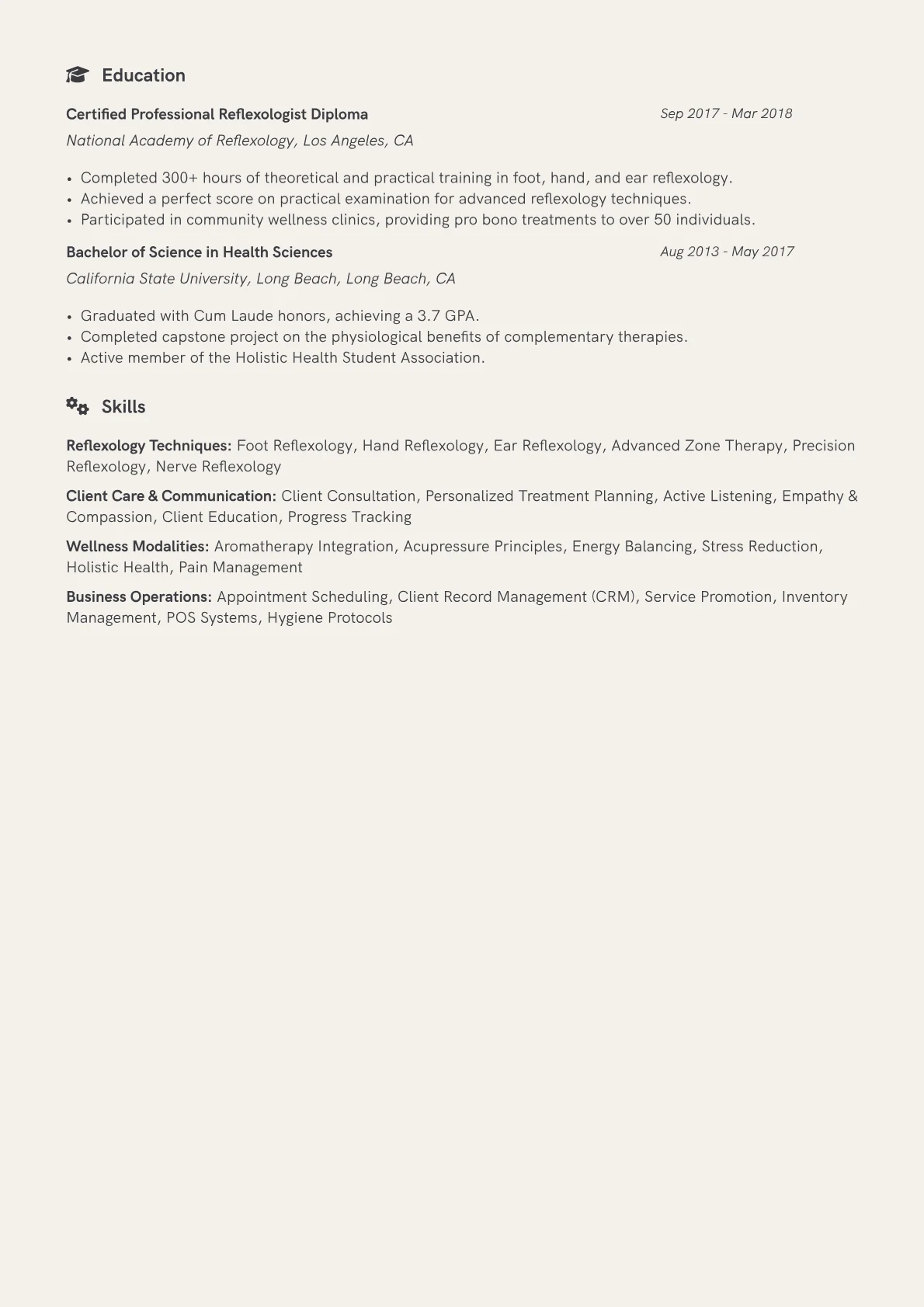 Education

Certified Professional Reflexologist Diploma
Sep 2017 - Mar 2018
National Academy of Reflexology, Los Angeles, CA

• Completed 300+ hours of theoretical and practical training in foot, hand, and ear reflexology.
• Achieved a perfect score on practical examination for advanced reflexology techniques.
• Participated in community wellness clinics, providing pro bono treatments to over 50 individuals.

Bachelor of Science in Health Sciences
Aug 2013 - May 2017
California State University, Long Beach, Long Beach, CA

• Graduated with Cum Laude honors, achieving a 3.7 GPA.
• Completed capstone project on the physiological benefits of complementary therapies.
• Active member of the Holistic Health Student Association.

Skills

Reflexology Techniques: Foot Reflexology, Hand Reflexology, Ear Reflexology, Advanced Zone Therapy, Precision Reflexology, Nerve Reflexology

Client Care & Communication: Client Consultation, Personalized Treatment Planning, Active Listening, Empathy & Compassion, Client Education, Progress Tracking

Wellness Modalities: Aromatherapy Integration, Acupressure Principles, Energy Balancing, Stress Reduction, Holistic Health, Pain Management

Business Operations: Appointment Scheduling, Client Record Management (CRM), Service Promotion, Inventory Management, POS Systems, Hygiene Protocols